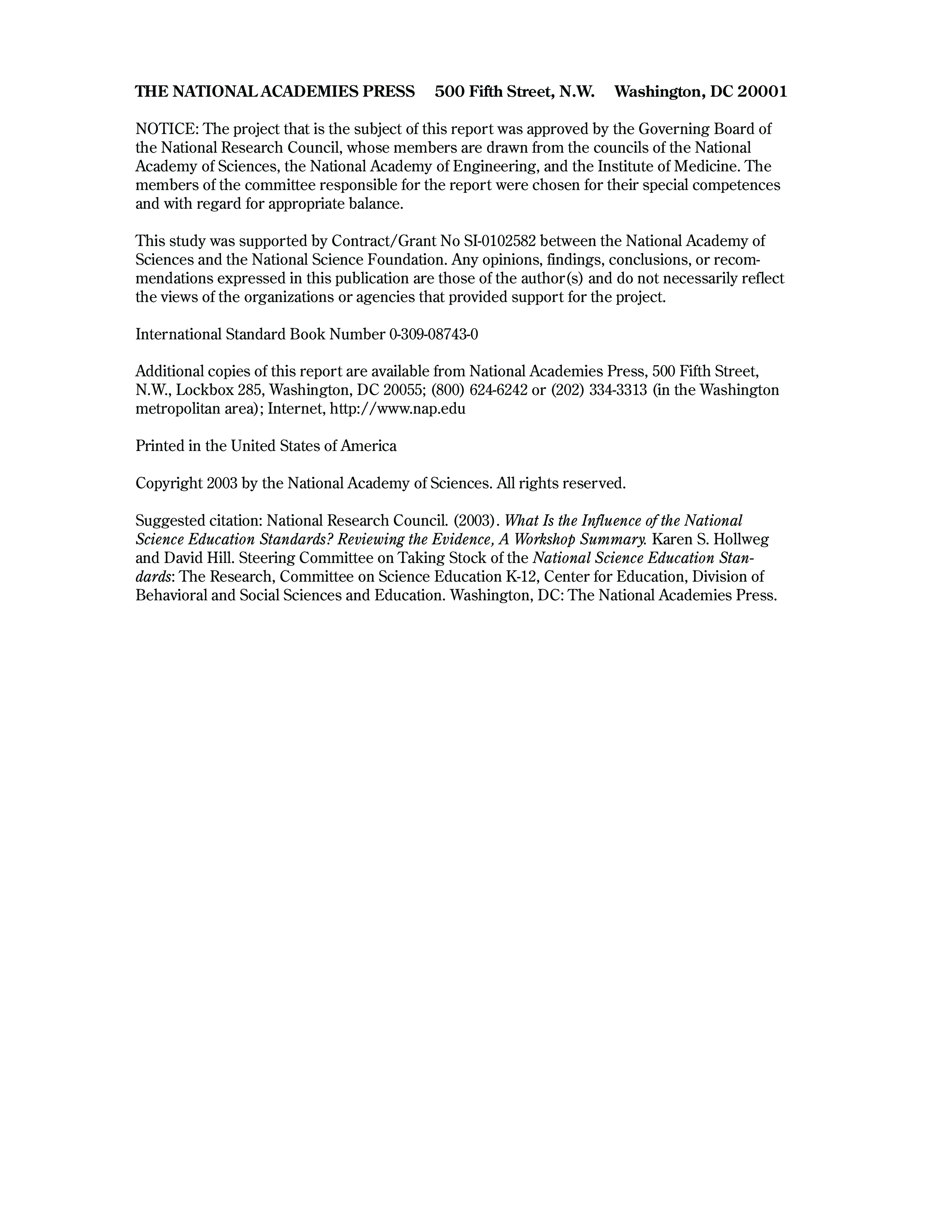 THE NATIONAL ACADEMIES PRESS 500 Fifth Street, N.W. Washington, DC 20001

NOTICE: The project that is the subject of this report was approved by the Governing Board of the National Research Council, whose members are drawn from the councils of the National Academy of Sciences, the National Academy of Engineering, and the Institute of Medicine. The members of the committee responsible for the report were chosen for their special competences and with regard for appropriate balance.

This study was supported by Contract/Grant No SI-0102582 between the National Academy of Sciences and the National Science Foundation. Any opinions, findings, conclusions, or recommendations expressed in this publication are those of the author(s) and do not necessarily reflect the views of the organizations or agencies that provided support for the project.

International Standard Book Number 0-309-08743-0

Additional copies of this report are available from National Academies Press, 500 Fifth Street, N.W., Lockbox 285, Washington, DC 20055; (800) 624-6242 or (202) 334-3313 (in the Washington metropolitan area); Internet, http://www.nap.edu

Printed in the United States of America

Copyright 2003 by the National Academy of Sciences. All rights reserved.

Suggested citation: National Research Council. (2003). What Is the Influence of the National Science Education Standards? Reviewing the Evidence, A Workshop Summary. Karen S. Hollweg and David Hill. Steering Committee on Taking Stock of the National Science Education Standards: The Research, Committee on Science Education K-12, Center for Education, Division of Behavioral and Social Sciences and Education. Washington, DC: The National Academies Press.